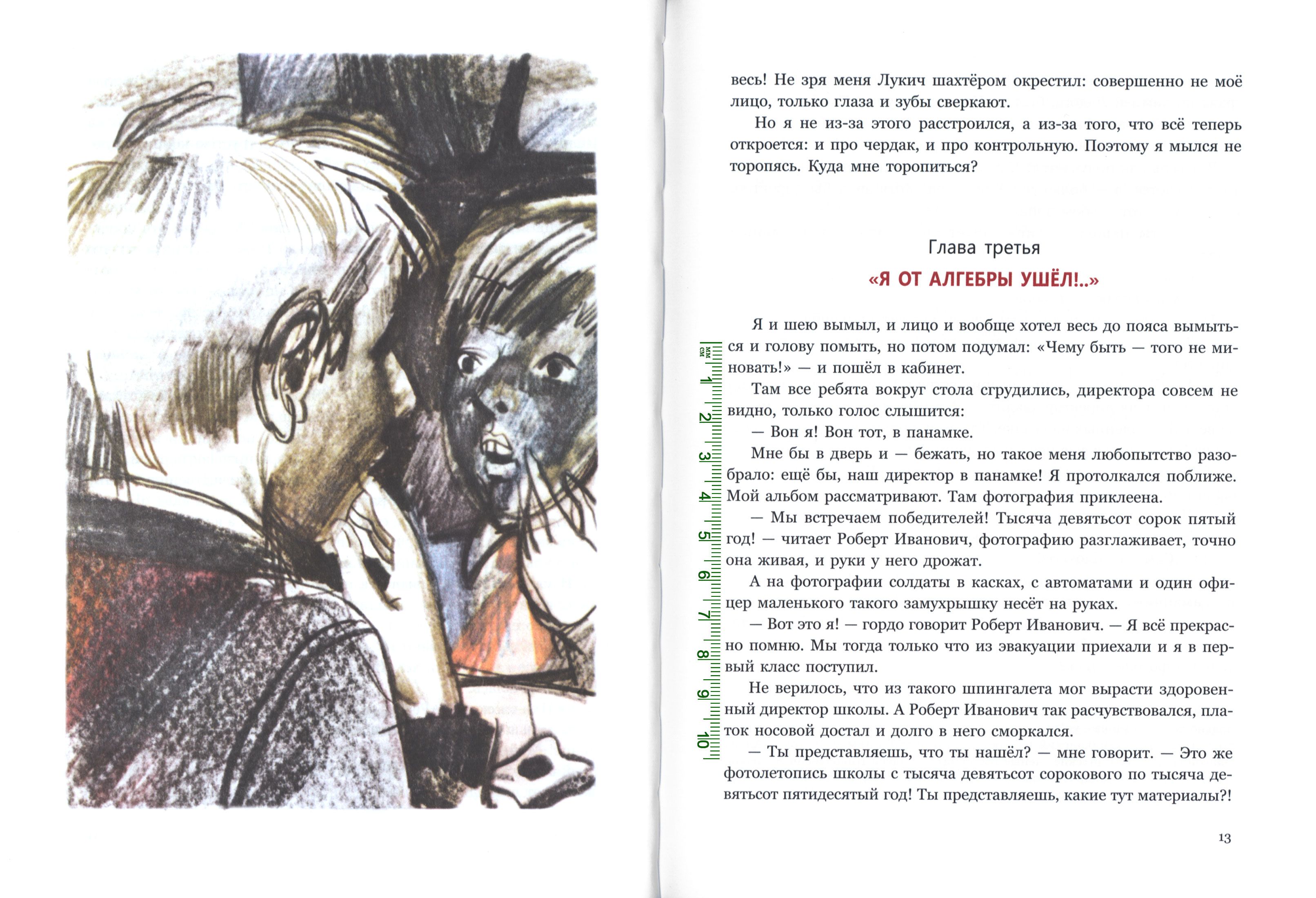 весь! Не зря меня Лукич шахтёром окрестил: совершенно не моё лицо, только глаза и зубы сверкают.

Но я не из-за этого расстроился, а из-за того, что всё теперь откроется: и про чердак, и про контрольную. Поэтому я мылся не торопясь. Куда мне торопиться?

Глава третья

«Я ОТ АЛГЕБРЫ УШЁЛ!..»

Я и шею вымыл, и лицо и вообще хотел весь до пояса вымыться и голову помыть, но потом подумал: «Чему быть — того не миновать!» — и пошёл в кабинет.

Там все ребята вокруг стола сгрудились, директора совсем не видно, только голос слышится:

— Вон я! Вон тот, в панамке.

Мне бы в дверь и — бежать, но такое меня любопытство разобрало: ещё бы, наш директор в панамке! Я протолкался поближе. Мой альбом рассматривают. Там фотография приклеена.

— Мы встречаем победителей! Тысяча девятьсот сорок пятый год! — читает Роберт Иванович, фотографию разглаживает, точно она живая, и руки у него дрожат.

А на фотографии солдаты в касках, с автоматами и один офицер маленького такого замухрышку несёт на руках.

— Вот это я! — гордо говорит Роберт Иванович. — Я всё прекрасно помню. Мы тогда только что из эвакуации приехали и я в первый класс поступил.

Не верилось, что из такого шпингалета мог вырасти здоровенный директор школы. А Роберт Иванович так расчувствовался, платок носовой достал и долго в него сморкался.

— Ты представляешь, что ты нашёл? — мне говорит. — Это же фотолетопись школы с тысяча девятьсот сорокового по тысяча девятьсот пятидесятый год! Ты представляешь, какие тут материалы?!

13

мм
см
1
2
3
4
5
6
7
8
9
10